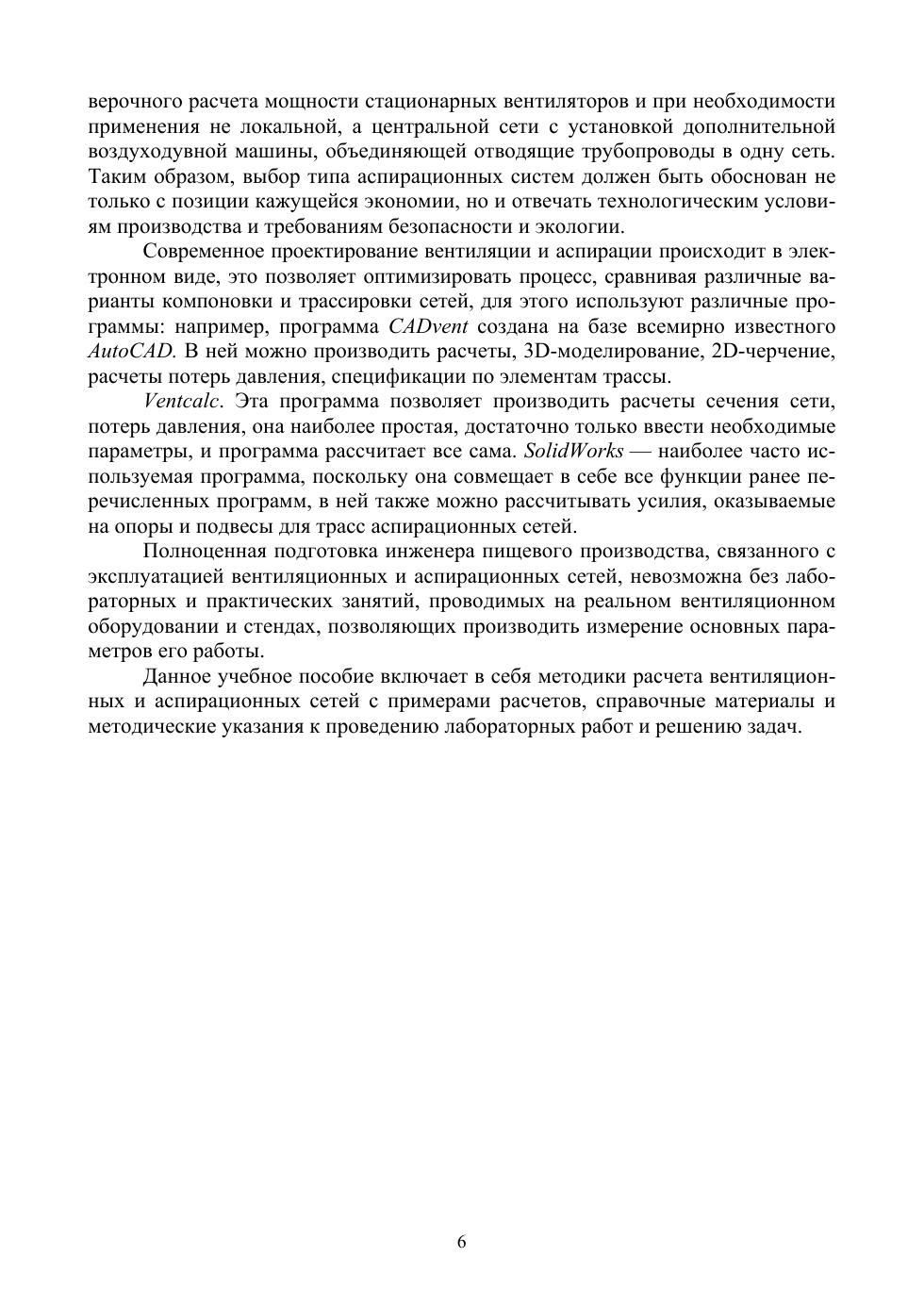 верочного расчета мощности стационарных вентиляторов и при необходимости применения не локальной, а центральной сети с установкой дополнительной воздуходувной машины, объединяющей отводящие трубопроводы в одну сеть. Таким образом, выбор типа аспирационных систем должен быть обоснован не только с позиции кажущейся экономии, но и отвечать технологическим условиям производства и требованиям безопасности и экологии.

Современное проектирование вентиляции и аспирации происходит в электронном виде, это позволяет оптимизировать процесс, сравнивая различные варианты компоновки и трассировки сетей, для этого используют различные программы: например, программа CADvent создана на базе всемирно известного AutoCAD. В ней можно производить расчеты, 3D-моделирование, 2D-черчение, расчеты потерь давления, спецификации по элементам трассы.

Ventcalc. Эта программа позволяет производить расчеты сечения сети, потерь давления, она наиболее простая, достаточно только ввести необходимые параметры, и программа рассчитает все сама. SolidWorks — наиболее часто используемая программа, поскольку она совмещает в себе все функции ранее перечисленных программ, в ней также можно рассчитывать усилия, оказываемые на опоры и подвесы для трасс аспирационных сетей.

Полноценная подготовка инженера пищевого производства, связанного с эксплуатацией вентиляционных и аспирационных сетей, невозможна без лабораторных и практических занятий, проводимых на реальном вентиляционном оборудовании и стендах, позволяющих производить измерение основных параметров его работы.

Данное учебное пособие включает в себя методики расчета вентиляционных и аспирационных сетей с примерами расчетов, справочные материалы и методические указания к проведению лабораторных работ и решению задач.

6